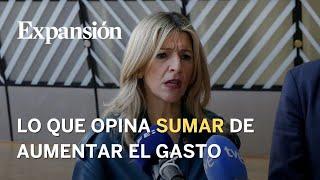 Expansión

LO QUE OPINA SUMAR DE AUMENTAR EL GASTO

tve